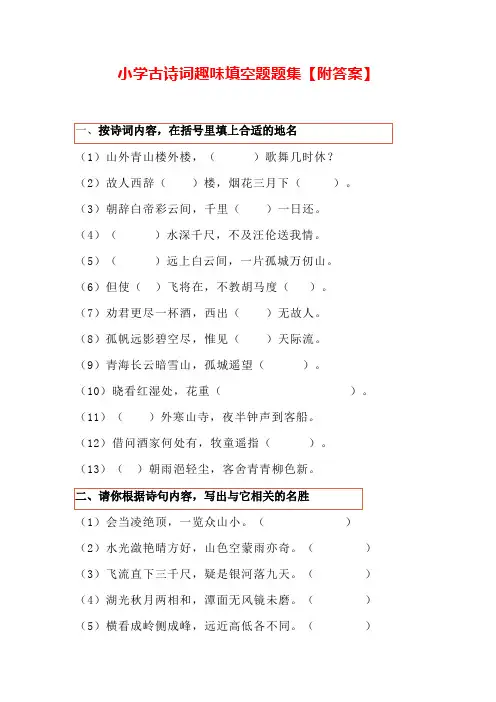 小学古诗词趣味填空题题集【附答案】

一、按诗词内容，在括号里填上合适的地名

（1）山外青山楼外楼，（　　　）歌舞几时休？

（2）故人西辞（　　）楼，烟花三月下（　　　）。

（3）朝辞白帝彩云间，千里（　　）一日还。

（4）（　　　）水深千尺，不及汪伦送我情。

（5）（　　　）远上白云间，一片孤城万仞山。

（6）但使（　）飞将在，不教胡马度（　）。

（7）劝君更尽一杯酒，西出（　　）无故人。

（8）孤帆远影碧空尽，惟见（　　）天际流。

（9）青海长云暗雪山，孤城遥望（　　　）。

（10）晓看红湿处，花重（　　　　　　　　　）。

（11）（　　）外寒山寺，夜半钟声到客船。

（12）借问酒家何处有，牧童遥指（　　　）。

（13）（　）朝雨浥轻尘，客舍青青柳色新。

二、请你根据诗句内容，写出与它相关的名胜

（1）会当凌绝顶，一览众山小。（　　　　　　）

（2）水光潋艳晴方好，山色空蒙雨亦奇。（　　　　）

（3）飞流直下三千尺，疑是银河落九天。（　　　　）

（4）湖光秋月两相和，潭面无风镜未磨。（　　　　）

（5）横看成岭侧成峰，远近高低各不同。（　　　　）